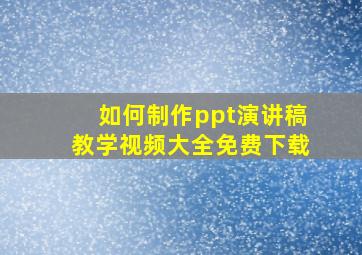 如何制作ppt演讲稿
教学视频大全免费下载